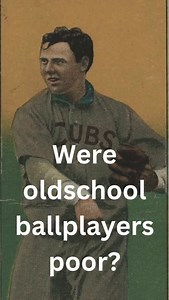 CUBS

Were oldschool ballplayers poor?